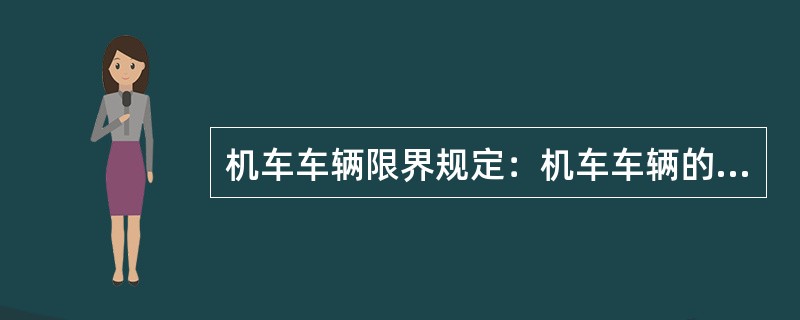 机车车辆限界规定：机车车辆的...